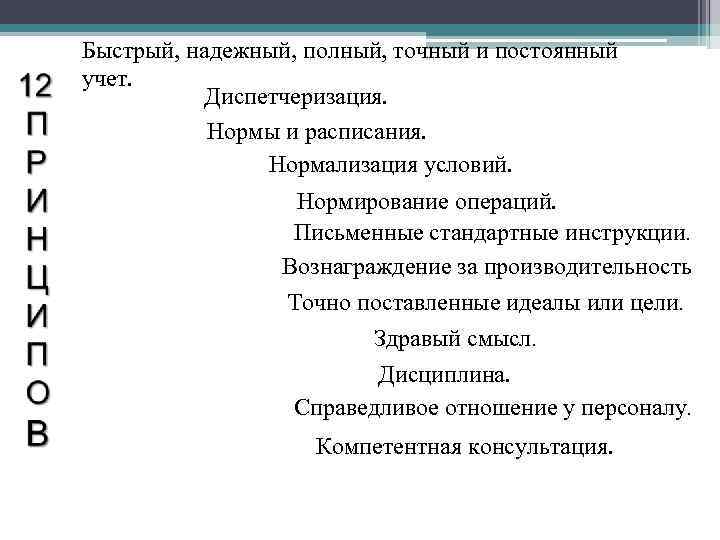 12 ПРИНЦИПОВ

Быстрый, надежный, полный, точный и постоянный учет.

Диспетчеризация.

Нормы и расписания.

Нормализация условий.

Нормирование операций.

Письменные стандартные инструкции.

Вознаграждение за производительность

Точно поставленные идеалы или цели.

Здравый смысл.

Дисциплина.

Справедливое отношение у персоналу.

Компетентная консультация.